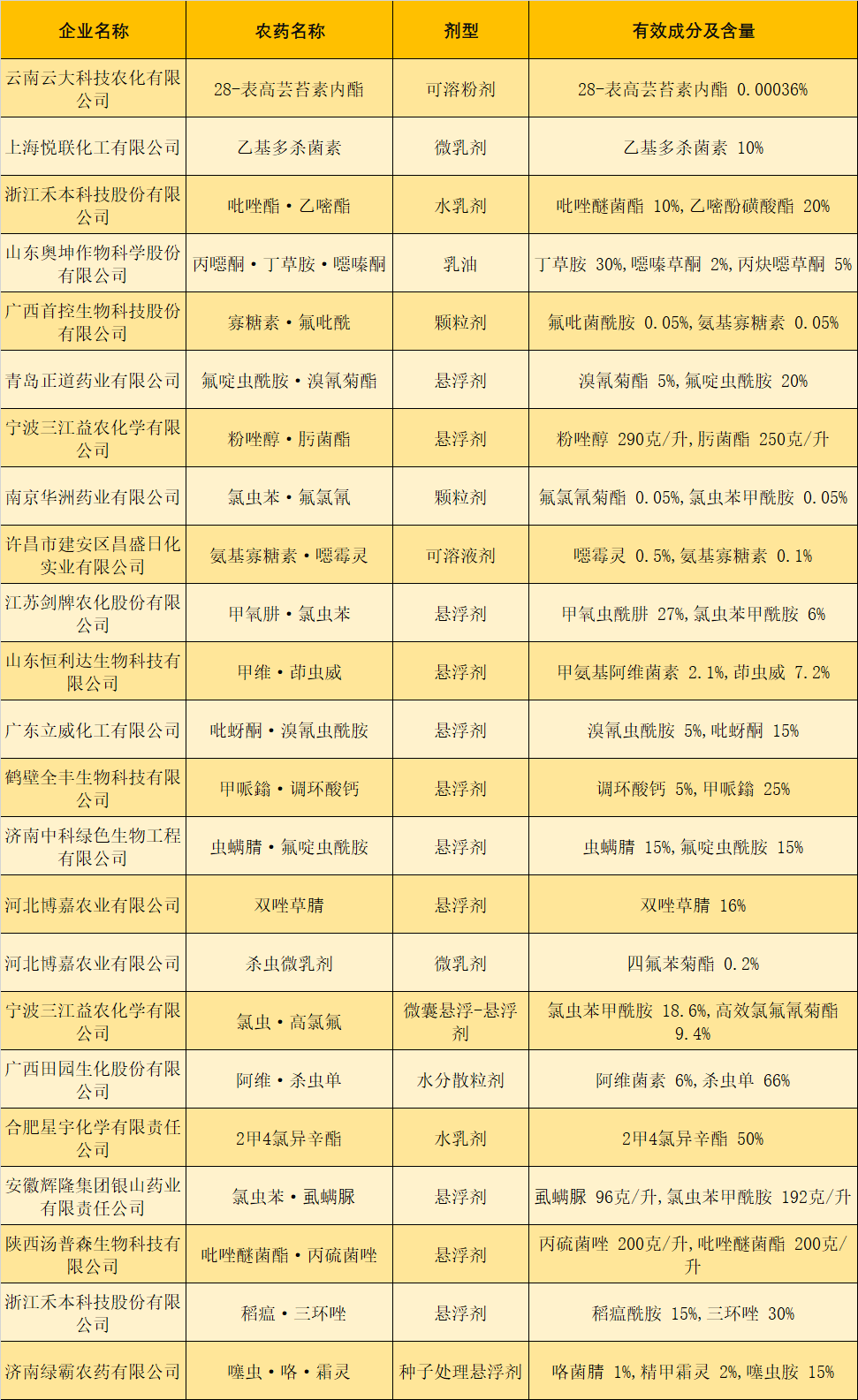 | 企业名称 | 农药名称 | 剂型 | 有效成分及含量 |
|---|---|---|---|
| 云南云大科技农化有限公司 | 28-表高芸苔素内酯 | 可溶粉剂 | 28-表高芸苔素内酯 0.00036% |
| 上海悦联化工有限公司 | 乙基多杀菌素 | 微乳剂 | 乙基多杀菌素 10% |
| 浙江禾本科技股份有限公司 | 吡唑酯·乙嘧酯 | 水乳剂 | 吡唑醚菌酯 10%,乙嘧酚磺酸酯 20% |
| 山东奥坤作物科学股份有限公司 | 丙噁酮·丁草胺·噁嗪酮 | 乳油 | 丁草胺 30%,噁嗪草酮 2%,丙炔噁草酮 5% |
| 广西首控生物科技股份有限公司 | 寡糖素·氟吡酰 | 颗粒剂 | 氟吡菌酰胺 0.05%,氨基寡糖素 0.05% |
| 青岛正道药业有限公司 | 氟啶虫酰胺·溴氰菊酯 | 悬浮剂 | 溴氰菊酯 5%,氟啶虫酰胺 20% |
| 宁波三江益农化学有限公司 | 粉唑醇·肟菌酯 | 悬浮剂 | 粉唑醇 290克/升,肟菌酯 250克/升 |
| 南京华洲药业有限公司 | 氯虫苯·氟氯氰 | 颗粒剂 | 氟氯氰菊酯 0.05%,氯虫苯甲酰胺 0.05% |
| 许昌市建安区昌盛日化实业有限公司 | 氨基寡糖素·噁霉灵 | 可溶液剂 | 噁霉灵 0.5%,氨基寡糖素 0.1% |
| 江苏剑牌农化股份有限公司 | 甲氧肼·氯虫苯 | 悬浮剂 | 甲氧虫酰肼 27%,氯虫苯甲酰胺 6% |
| 山东恒利达生物科技有限公司 | 甲维·茚虫威 | 悬浮剂 | 甲氨基阿维菌素 2.1%,茚虫威 7.2% |
| 广东立威化工有限公司 | 吡蚜酮·溴氰虫酰胺 | 悬浮剂 | 溴氰虫酰胺 5%,吡蚜酮 15% |
| 鹤壁全丰生物科技有限公司 | 甲哌鎓·调环酸钙 | 悬浮剂 | 调环酸钙 5%,甲哌鎓 25% |
| 济南中科绿色生物工程有限公司 | 虫螨腈·氟啶虫酰胺 | 悬浮剂 | 虫螨腈 15%,氟啶虫酰胺 15% |
| 河北博嘉农业有限公司 | 双唑草腈 | 悬浮剂 | 双唑草腈 16% |
| 河北博嘉农业有限公司 | 杀虫微乳剂 | 微乳剂 | 四氟苯菊酯 0.2% |
| 宁波三江益农化学有限公司 | 氯虫·高氯氟 | 微囊悬浮-悬浮剂 | 氯虫苯甲酰胺 18.6%,高效氯氟氰菊酯 9.4% |
| 广西田园生化股份有限公司 | 阿维·杀虫单 | 水分散粒剂 | 阿维菌素 6%,杀虫单 66% |
| 合肥星宇化学有限责任公司 | 2甲4氯异辛酯 | 水乳剂 | 2甲4氯异辛酯 50% |
| 安徽辉隆集团银山药业有限责任公司 | 氯虫苯·虱螨脲 | 悬浮剂 | 虱螨脲 96克/升,氯虫苯甲酰胺 192克/升 |
| 陕西汤普森生物科技有限公司 | 吡唑醚菌酯·丙硫菌唑 | 悬浮剂 | 丙硫菌唑 200克/升,吡唑醚菌酯 200克/升 |
| 浙江禾本科技股份有限公司 | 稻瘟·三环唑 | 悬浮剂 | 稻瘟酰胺 15%,三环唑 30% |
| 济南绿霸农药有限公司 | 噻虫·咯·霜灵 | 种子处理悬浮剂 | 咯菌腈 1%,精甲霜灵 2%,噻虫胺 15% |